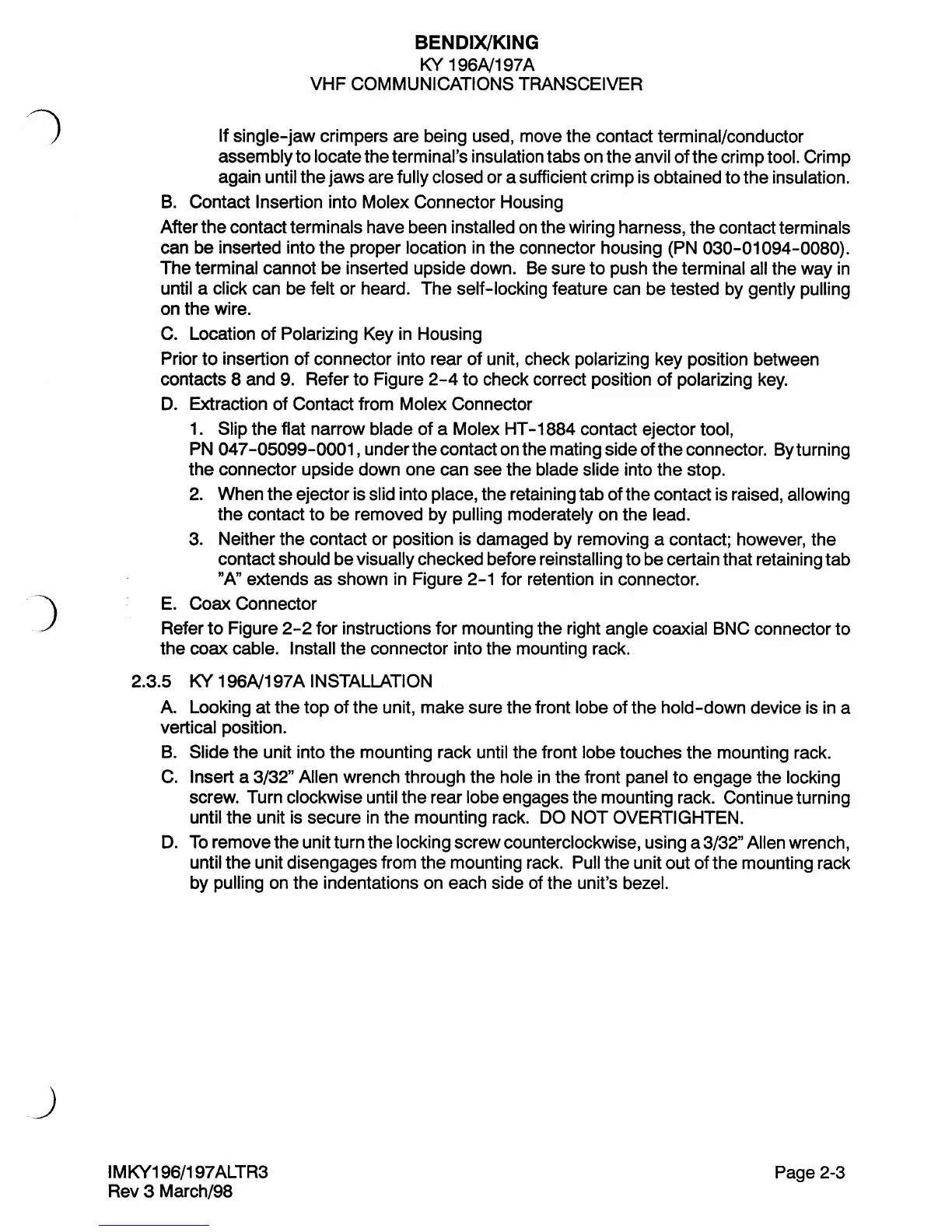 BENDIX/KING
KY 196A/197A
VHF COMMUNICATIONS TRANSCEIVER

If single-jaw crimpers are being used, move the contact terminal/conductor assembly to locate the terminal's insulation tabs on the anvil of the crimp tool. Crimp again until the jaws are fully closed or a sufficient crimp is obtained to the insulation.

B. Contact Insertion into Molex Connector Housing

After the contact terminals have been installed on the wiring harness, the contact terminals can be inserted into the proper location in the connector housing (PN 030-01094-0080). The terminal cannot be inserted upside down. Be sure to push the terminal all the way in until a click can be felt or heard. The self-locking feature can be tested by gently pulling on the wire.

C. Location of Polarizing Key in Housing

Prior to insertion of connector into rear of unit, check polarizing key position between contacts 8 and 9. Refer to Figure 2-4 to check correct position of polarizing key.

D. Extraction of Contact from Molex Connector

1. Slip the flat narrow blade of a Molex HT-1884 contact ejector tool, PN 047-05099-0001, under the contact on the mating side of the connector. By turning the connector upside down one can see the blade slide into the stop.

2. When the ejector is slid into place, the retaining tab of the contact is raised, allowing the contact to be removed by pulling moderately on the lead.

3. Neither the contact or position is damaged by removing a contact; however, the contact should be visually checked before reinstalling to be certain that retaining tab "A" extends as shown in Figure 2-1 for retention in connector.

E. Coax Connector

Refer to Figure 2-2 for instructions for mounting the right angle coaxial BNC connector to the coax cable. Install the connector into the mounting rack.

2.3.5 KY 196A/197A INSTALLATION

A. Looking at the top of the unit, make sure the front lobe of the hold-down device is in a vertical position.

B. Slide the unit into the mounting rack until the front lobe touches the mounting rack.

C. Insert a 3/32" Allen wrench through the hole in the front panel to engage the locking screw. Turn clockwise until the rear lobe engages the mounting rack. Continue turning until the unit is secure in the mounting rack. DO NOT OVERTIGHTEN.

D. To remove the unit turn the locking screw counterclockwise, using a 3/32" Allen wrench, until the unit disengages from the mounting rack. Pull the unit out of the mounting rack by pulling on the indentations on each side of the unit's bezel.

IMKY196/197ALTR3
Rev 3 March/98

Page 2-3